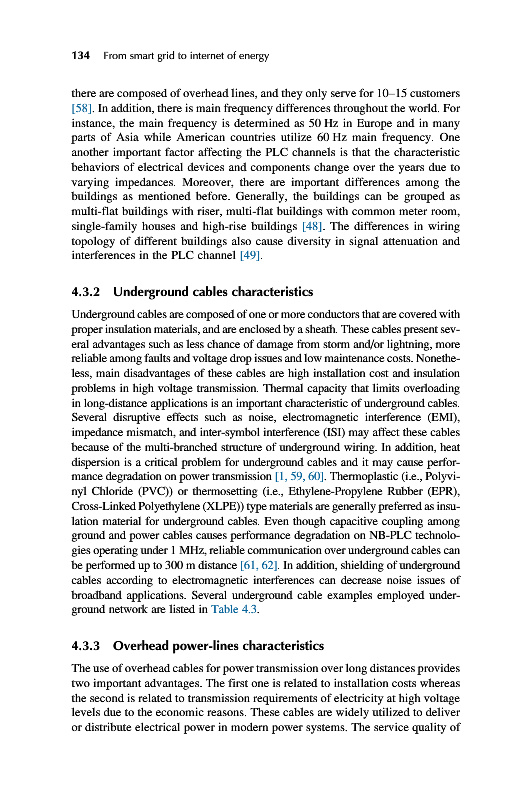 134 From smart grid to internet of energy

there are composed of overhead lines, and they only serve for 10–15 customers [58]. In addition, there is main frequency differences throughout the world. For instance, the main frequency is determined as 50 Hz in Europe and in many parts of Asia while American countries utilize 60 Hz main frequency. One another important factor affecting the PLC channels is that the characteristic behaviors of electrical devices and components change over the years due to varying impedances. Moreover, there are important differences among the buildings as mentioned before. Generally, the buildings can be grouped as multi-flat buildings with riser, multi-flat buildings with common meter room, single-family houses and high-rise buildings [48]. The differences in wiring topology of different buildings also cause diversity in signal attenuation and interferences in the PLC channel [49].

4.3.2 Underground cables characteristics

Underground cables are composed of one or more conductors that are covered with proper insulation materials, and are enclosed by a sheath. These cables present several advantages such as less chance of damage from storm and/or lightning, more reliable among faults and voltage drop issues and low maintenance costs. Nonetheless, main disadvantages of these cables are high installation cost and insulation problems in high voltage transmission. Thermal capacity that limits overloading in long-distance applications is an important characteristic of underground cables. Several disruptive effects such as noise, electromagnetic interference (EMI), impedance mismatch, and inter-symbol interference (ISI) may affect these cables because of the multi-branched structure of underground wiring. In addition, heat dispersion is a critical problem for underground cables and it may cause performance degradation on power transmission [1, 59, 60]. Thermoplastic (i.e., Polyvinyl Chloride (PVC)) or thermosetting (i.e., Ethylene-Propylene Rubber (EPR), Cross-Linked Polyethylene (XLPE)) type materials are generally preferred as insulation material for underground cables. Even though capacitive coupling among ground and power cables causes performance degradation on NB-PLC technologies operating under 1 MHz, reliable communication over underground cables can be performed up to 300 m distance [61, 62]. In addition, shielding of underground cables according to electromagnetic interferences can decrease noise issues of broadband applications. Several underground cable examples employed underground network are listed in Table 4.3.

4.3.3 Overhead power-lines characteristics

The use of overhead cables for power transmission over long distances provides two important advantages. The first one is related to installation costs whereas the second is related to transmission requirements of electricity at high voltage levels due to the economic reasons. These cables are widely utilized to deliver or distribute electrical power in modern power systems. The service quality of